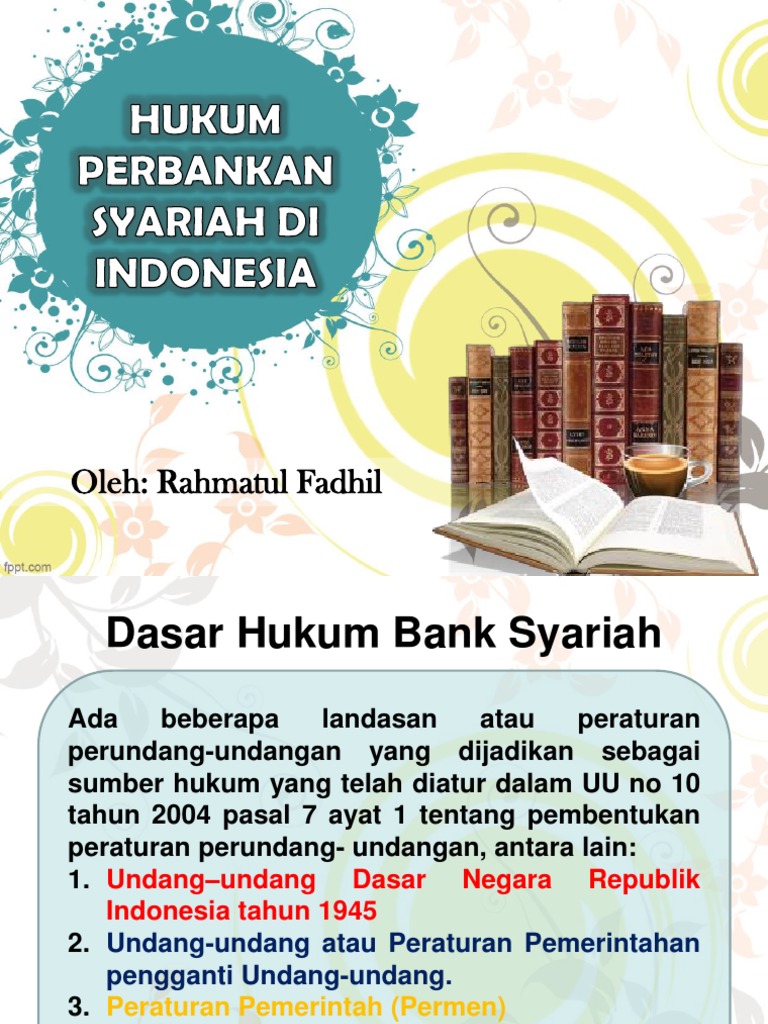 HUKUM PERBANKAN SYARIAH DI INDONESIA

Oleh: Rahmatul Fadhil

fppt.com

Dasar Hukum Bank Syariah

Ada beberapa landasan atau peraturan perundang-undangan yang dijadikan sebagai sumber hukum yang telah diatur dalam UU no 10 tahun 2004 pasal 7 ayat 1 tentang pembentukan peraturan perundang- undangan, antara lain:

1. Undang–undang Dasar Negara Republik Indonesia tahun 1945
2. Undang-undang atau Peraturan Pemerintahan pengganti Undang-undang.
3. Peraturan Pemerintah (Permen)